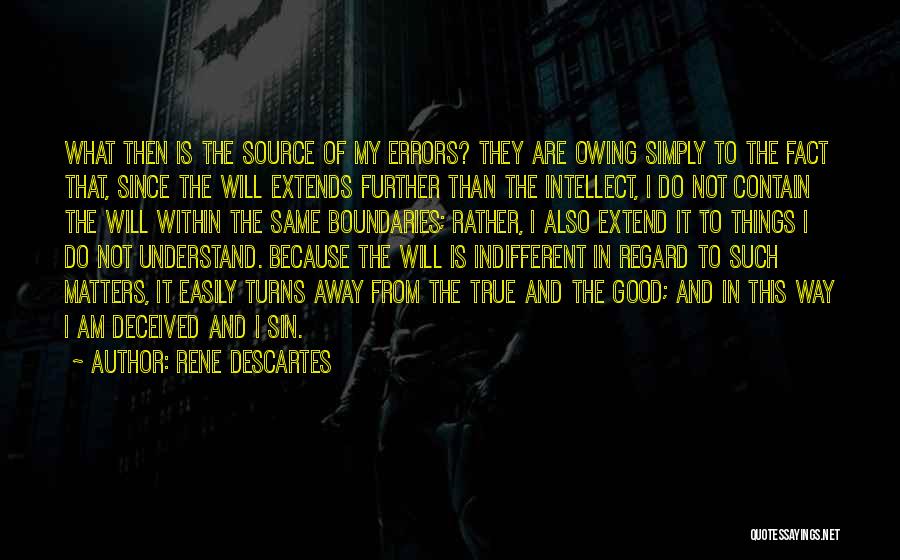 WHAT THEN IS THE SOURCE OF MY ERRORS? THEY ARE OWING SIMPLY TO THE FACT THAT, SINCE THE WILL EXTENDS FURTHER THAN THE INTELLECT, I DO NOT CONTAIN THE WILL WITHIN THE SAME BOUNDARIES; RATHER, I ALSO EXTEND IT TO THINGS I DO NOT UNDERSTAND. BECAUSE THE WILL IS INDIFFERENT IN REGARD TO SUCH MATTERS, IT EASILY TURNS AWAY FROM THE TRUE AND THE GOOD; AND IN THIS WAY I AM DECEIVED AND I SIN.

~ AUTHOR: RENE DESCARTES

QUOTESSAYINGS.NET